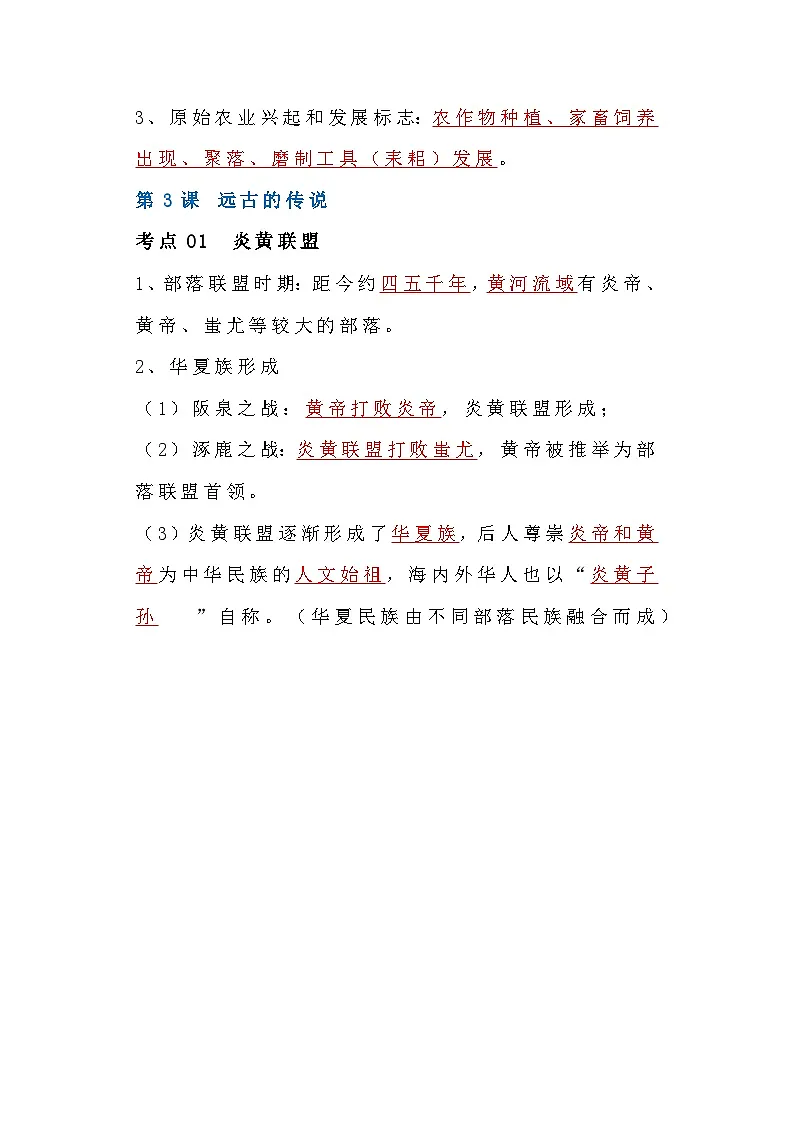 3、原始农业兴起和发展标志：农作物种植、家畜饲养出现、聚落、磨制工具（耒耜）发展。

第 3 课 远古的传说

考点 01 炎黄联盟

1、部落联盟时期：距今约四五千年，黄河流域有炎帝、黄帝、蚩尤等较大的部落。

2、华夏族形成

（1）阪泉之战：黄帝打败炎帝，炎黄联盟形成；

（2）涿鹿之战：炎黄联盟打败蚩尤，黄帝被推举为部落联盟首领。

（3）炎黄联盟逐渐形成了华夏族，后人尊崇炎帝和黄帝为中华民族的人文始祖，海内外华人也以“炎黄子孙 ”自称。（华夏民族由不同部落民族融合而成）